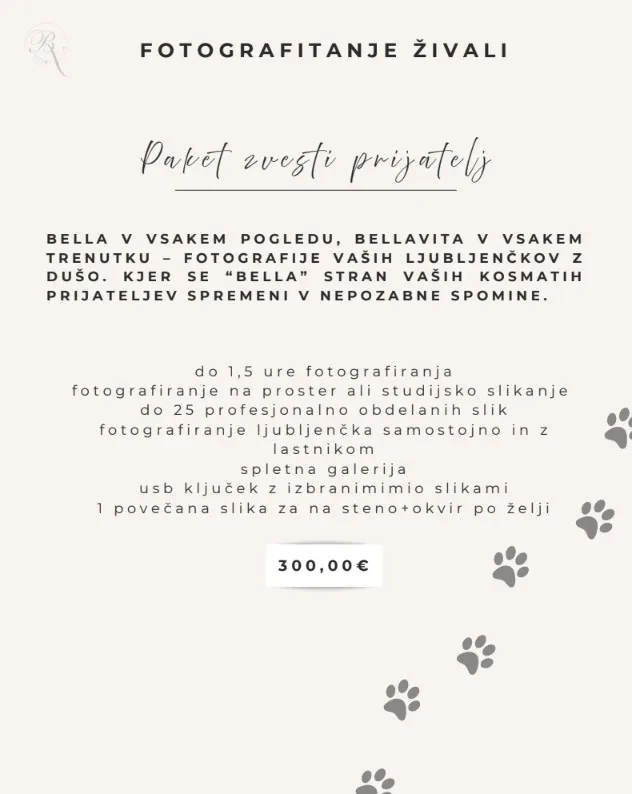 FOTOGRAFITANJE ŽIVALI

Paket zvesti prijatelj

BELLA V VSAKEM POGLEDU, BELLAVITA V VSAKEM TRENUTKU – FOTOGRAFIJE VAŠIH LJUBLJENČKOV Z DUŠO. KJER SE "BELLA" STRAN VAŠIH KOSMATIH PRIJATELJEV SPREMENI V NEPOZABNE SPOMINE.

do 1,5 ure fotografiranja
fotografiranje na proster ali studijsko slikanje
do 25 profesjonalno obdelanih slik
fotografiranje ljubljenčka samostojno in z lastnikom
spletna galerija
usb ključek z izbranimimio slikami
1 povečana slika za na steno+okvir po želji

300,00€